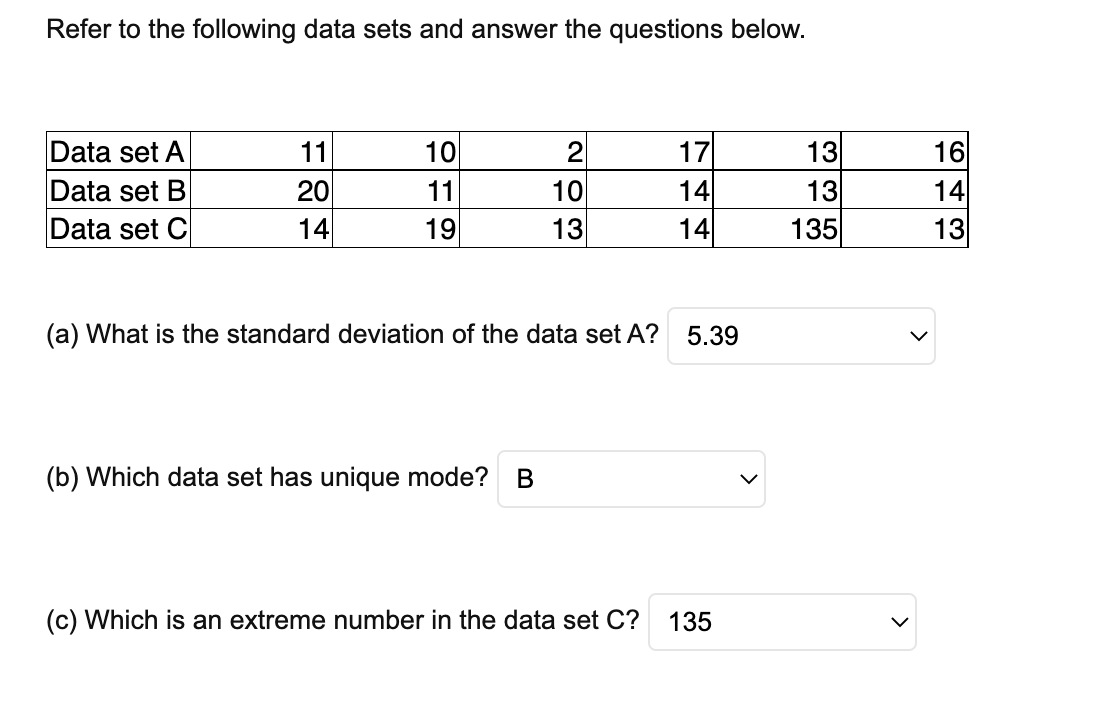 Refer to the following data sets and answer the questions below.

| Data set A | 11 | 10 | 2 | 17 | 13 | 16 |
|---|---|---|---|---|---|---|
| Data set B | 20 | 11 | 10 | 14 | 13 | 14 |
| Data set C | 14 | 19 | 13 | 14 | 135 | 13 |

(a) What is the standard deviation of the data set A? 5.39

(b) Which data set has unique mode? B

(c) Which is an extreme number in the data set C? 135